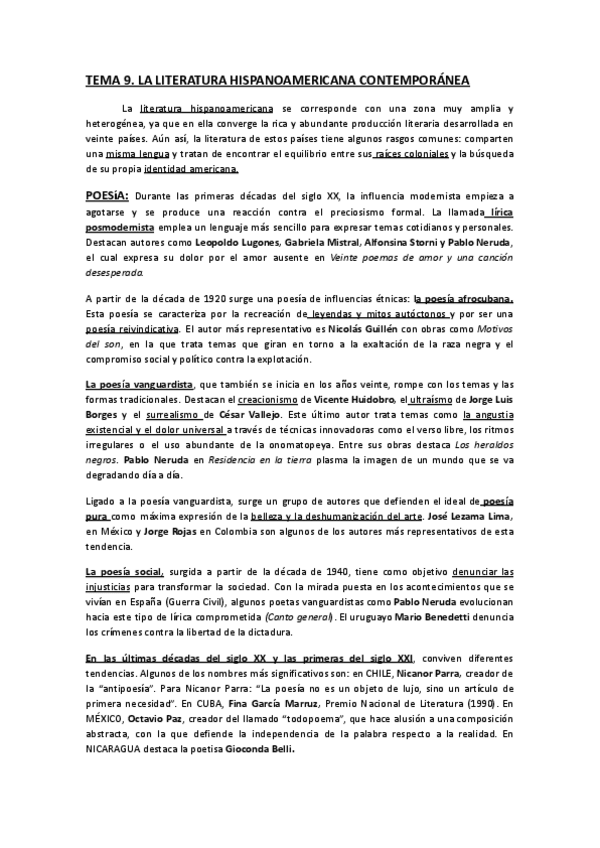 TEMA 9. LA LITERATURA HISPANOAMERICANA CONTEMPORÁNEA

La literatura hispanoamericana se corresponde con una zona muy amplia y heterogénea, ya que en ella converge la rica y abundante producción literaria desarrollada en veinte países. Aún así, la literatura de estos países tiene algunos rasgos comunes: comparten una misma lengua y tratan de encontrar el equilibrio entre sus raíces coloniales y la búsqueda de su propia identidad americana.

POESíA: Durante las primeras décadas del siglo XX, la influencia modernista empieza a agotarse y se produce una reacción contra el preciosismo formal. La llamada lírica posmodernista emplea un lenguaje más sencillo para expresar temas cotidianos y personales. Destacan autores como Leopoldo Lugones, Gabriela Mistral, Alfonsina Storni y Pablo Neruda, el cual expresa su dolor por el amor ausente en Veinte poemas de amor y una canción desesperada.

A partir de la década de 1920 surge una poesía de influencias étnicas: la poesía afrocubana. Esta poesía se caracteriza por la recreación de leyendas y mitos autóctonos y por ser una poesía reivindicativa. El autor más representativo es Nicolás Guillén con obras como Motivos del son, en la que trata temas que giran en torno a la exaltación de la raza negra y el compromiso social y político contra la explotación.

La poesía vanguardista, que también se inicia en los años veinte, rompe con los temas y las formas tradicionales. Destacan el creacionismo de Vicente Huidobro, el ultraísmo de Jorge Luis Borges y el surrealismo de César Vallejo. Este último autor trata temas como la angustia existencial y el dolor universal a través de técnicas innovadoras como el verso libre, los ritmos irregulares o el uso abundante de la onomatopeya. Entre sus obras destaca Los heraldos negros. Pablo Neruda en Residencia en la tierra plasma la imagen de un mundo que se va degradando día a día.

Ligado a la poesía vanguardista, surge un grupo de autores que defienden el ideal de poesía pura como máxima expresión de la belleza y la deshumanización del arte. José Lezama Lima, en México y Jorge Rojas en Colombia son algunos de los autores más representativos de esta tendencia.

La poesía social, surgida a partir de la década de 1940, tiene como objetivo denunciar las injusticias para transformar la sociedad. Con la mirada puesta en los acontecimientos que se vivían en España (Guerra Civil), algunos poetas vanguardistas como Pablo Neruda evolucionan hacia este tipo de lírica comprometida (Canto general). El uruguayo Mario Benedetti denuncia los crímenes contra la libertad de la dictadura.

En las últimas décadas del siglo XX y las primeras del siglo XXI, conviven diferentes tendencias. Algunos de los nombres más significativos son: en CHILE, Nicanor Parra, creador de la "antipoesía". Para Nicanor Parra: "La poesía no es un objeto de lujo, sino un artículo de primera necesidad". En CUBA, Fina García Marruz, Premio Nacional de Literatura (1990). En MÉXICO, Octavio Paz, creador del llamado "todopoema", que hace alusión a una composición abstracta, con la que defiende la independencia de la palabra respecto a la realidad. En NICARAGUA destaca la poetisa Gioconda Belli.